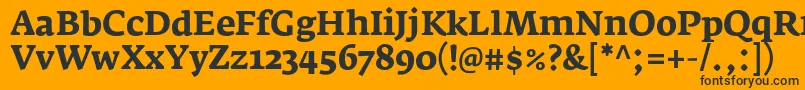 AaBbCcDdEeFfGgHhIiJjKkLlMmNnOoPpQqRrSsTtUu
VvWwXxYyZz1234567890(!@#$%?&[*^;=+-/.,:])
fontsforyou.com